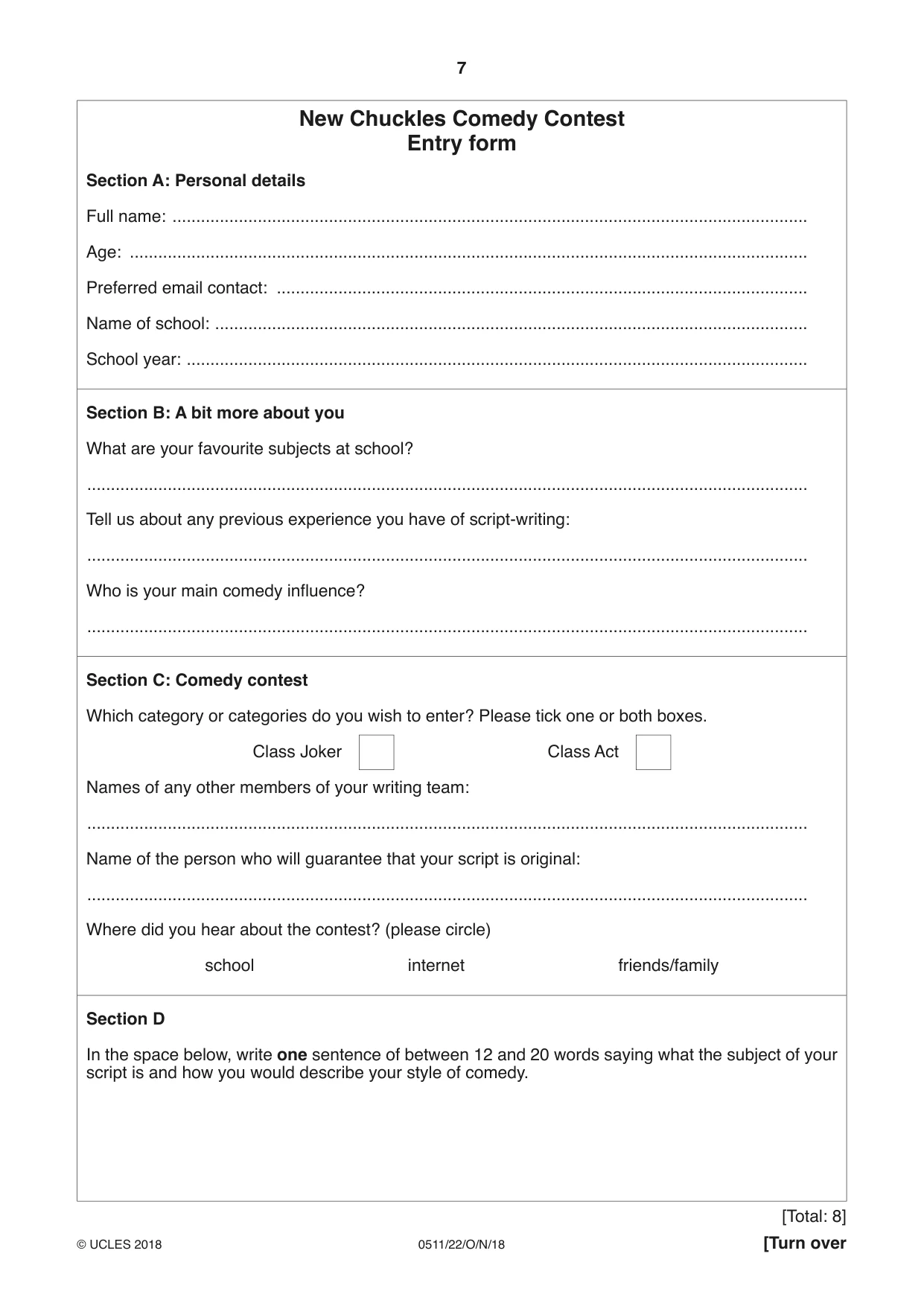 7

New Chuckles Comedy Contest
Entry form

Section A: Personal details

Full name: ____

Age: ____

Preferred email contact: ____

Name of school: ____

School year: ____

Section B: A bit more about you

What are your favourite subjects at school?

____

Tell us about any previous experience you have of script-writing:

____

Who is your main comedy influence?

____

Section C: Comedy contest

Which category or categories do you wish to enter? Please tick one or both boxes.

Class Joker ☐ Class Act ☐

Names of any other members of your writing team:

____

Name of the person who will guarantee that your script is original:

____

Where did you hear about the contest? (please circle)

school internet friends/family

Section D

In the space below, write one sentence of between 12 and 20 words saying what the subject of your script is and how you would describe your style of comedy.

[Total: 8]

© UCLES 2018 0511/22/O/N/18 [Turn over